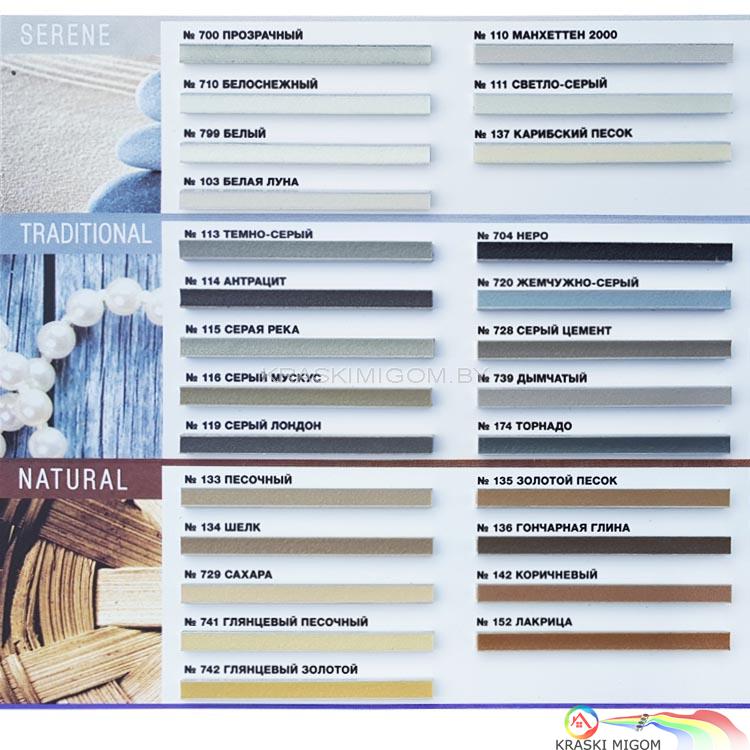 SERENE

№ 700 ПРОЗРАЧНЫЙ

№ 710 БЕЛОСНЕЖНЫЙ

№ 799 БЕЛЫЙ

№ 103 БЕЛАЯ ЛУНА

№ 110 МАНХЕТТЕН 2000

№ 111 СВЕТЛО-СЕРЫЙ

№ 137 КАРИБСКИЙ ПЕСОК

TRADITIONAL

№ 113 ТЕМНО-СЕРЫЙ

№ 114 АНТРАЦИТ

№ 115 СЕРАЯ РЕКА

№ 116 СЕРЫЙ МУСКУС

№ 119 СЕРЫЙ ЛОНДОН

№ 704 НЕРО

№ 720 ЖЕМЧУЖНО-СЕРЫЙ

№ 728 СЕРЫЙ ЦЕМЕНТ

№ 739 ДЫМЧАТЫЙ

№ 174 ТОРНАДО

NATURAL

№ 133 ПЕСОЧНЫЙ

№ 134 ШЕЛК

№ 729 САХАРА

№ 741 ГЛЯНЦЕВЫЙ ПЕСОЧНЫЙ

№ 742 ГЛЯНЦЕВЫЙ ЗОЛОТОЙ

№ 135 ЗОЛОТОЙ ПЕСОК

№ 136 ГОНЧАРНАЯ ГЛИНА

№ 142 КОРИЧНЕВЫЙ

№ 152 ЛАКРИЦА

KRASKI MIGOM

KRASKIMIGOM.BY